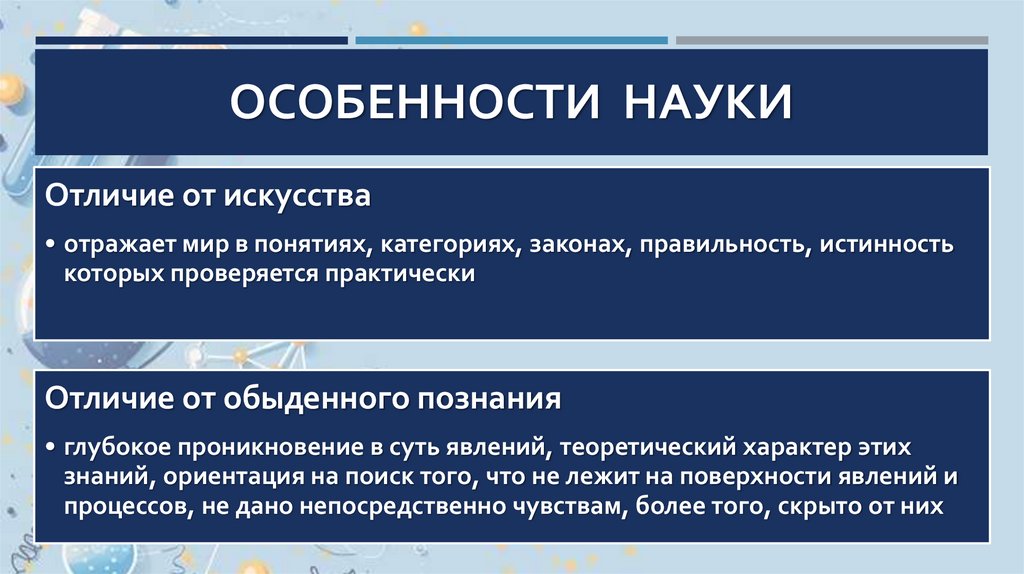 ОСОБЕННОСТИ НАУКИ

Отличие от искусства

• отражает мир в понятиях, категориях, законах, правильность, истинность которых проверяется практически

Отличие от обыденного познания

• глубокое проникновение в суть явлений, теоретический характер этих знаний, ориентация на поиск того, что не лежит на поверхности явлений и процессов, не дано непосредственно чувствам, более того, скрыто от них